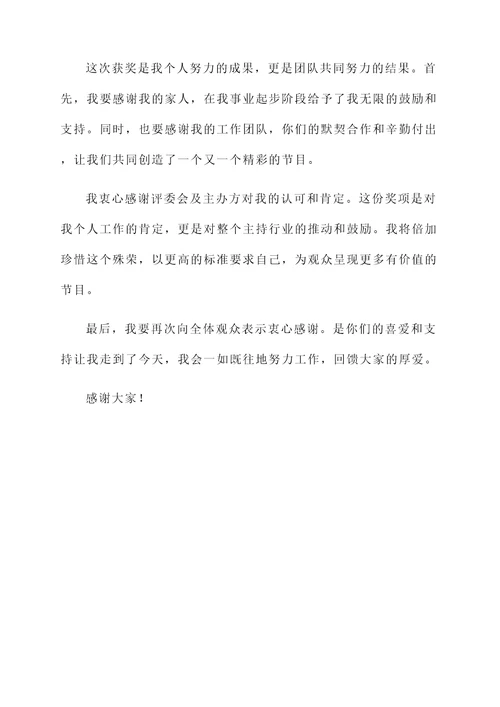 这次获奖是我个人努力的成果，更是团队共同努力的结果。首先，我要感谢我的家人，在我事业起步阶段给予了我无限的鼓励和支持。同时，也要感谢我的工作团队，你们的默契合作和辛勤付出，让我们共同创造了一个又一个精彩的节目。

我衷心感谢评委会及主办方对我的认可和肯定。这份奖项是对我个人工作的肯定，更是对整个主持行业的推动和鼓励。我将倍加珍惜这个殊荣，以更高的标准要求自己，为观众呈现更多有价值的节目。

最后，我要再次向全体观众表示衷心感谢。是你们的喜爱和支持让我走到了今天，我会一如既往地努力工作，回馈大家的厚爱。

感谢大家！